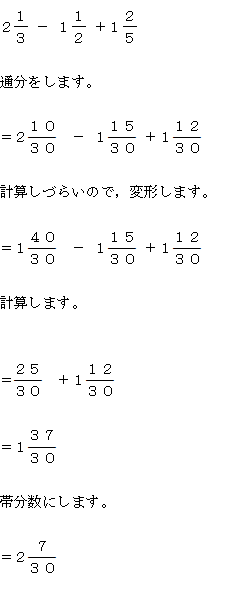 $2\frac{1}{3} - 1\frac{1}{2} + 1\frac{2}{5}$

通分をします。

$= 2\frac{10}{30} - 1\frac{15}{30} + 1\frac{12}{30}$

計算しづらいので，変形します。

$= 1\frac{40}{30} - 1\frac{15}{30} + 1\frac{12}{30}$

計算します。

$= \frac{25}{30} + 1\frac{12}{30}$

$= 1\frac{37}{30}$

帯分数にします。

$= 2\frac{7}{30}$